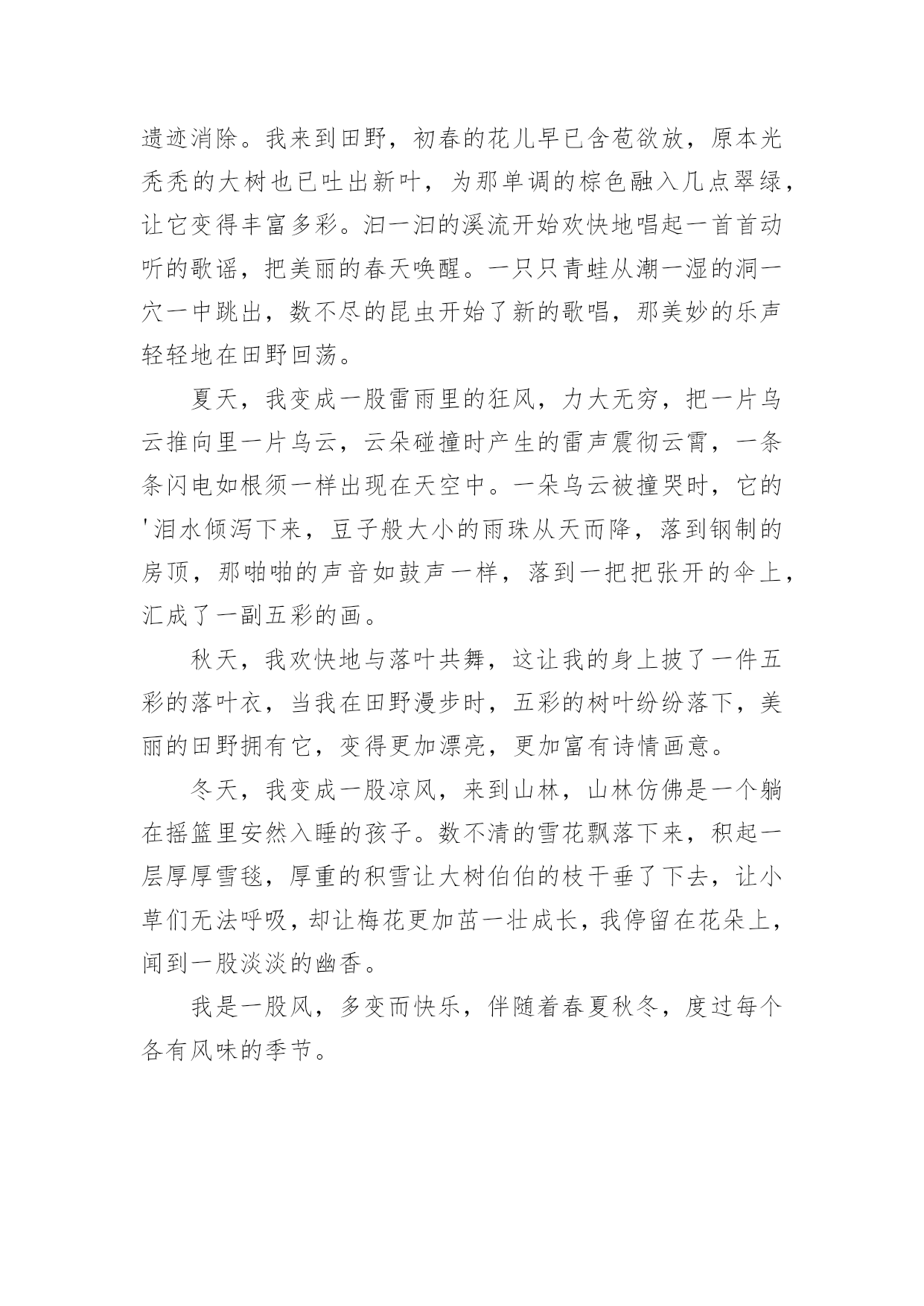 遗迹消除。我来到田野，初春的花儿早已含苞欲放，原本光秃秃的大树也已吐出新叶，为那单调的棕色融入几点翠绿，让它变得丰富多彩。汩一汩的溪流开始欢快地唱起一首首动听的歌谣，把美丽的春天唤醒。一只只青蛙从潮一湿的洞一穴一中跳出，数不尽的昆虫开始了新的歌唱，那美妙的乐声轻轻地在田野回荡。

夏天，我变成一股雷雨里的狂风，力大无穷，把一片乌云推向里一片乌云，云朵碰撞时产生的雷声震彻云霄，一条条闪电如根须一样出现在天空中。一朵乌云被撞哭时，它的'泪水倾泻下来，豆子般大小的雨珠从天而降，落到钢制的房顶，那啪啪的声音如鼓声一样，落到一把把张开的伞上，汇成了一副五彩的画。

秋天，我欢快地与落叶共舞，这让我的身上披了一件五彩的落叶衣，当我在田野漫步时，五彩的树叶纷纷落下，美丽的田野拥有它，变得更加漂亮，更加富有诗情画意。

冬天，我变成一股凉风，来到山林，山林仿佛是一个躺在摇篮里安然入睡的孩子。数不清的雪花飘落下来，积起一层厚厚雪毯，厚重的积雪让大树伯伯的枝干垂了下去，让小草们无法呼吸，却让梅花更加茁一壮成长，我停留在花朵上，闻到一股淡淡的幽香。

我是一股风，多变而快乐，伴随着春夏秋冬，度过每个各有风味的季节。